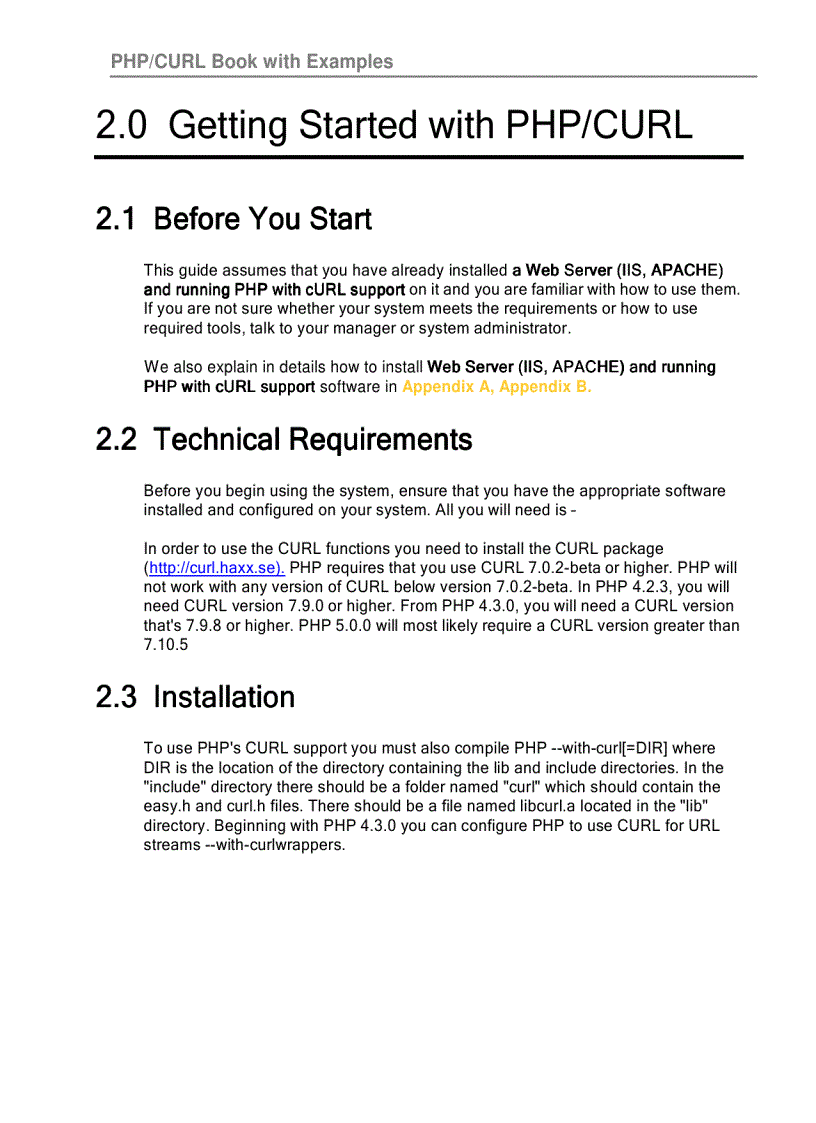 PHP/CURL Book with Examples

2.0 Getting Started with PHP/CURL

2.1 Before You Start

This guide assumes that you have already installed a Web Server (IIS, APACHE) and running PHP with cURL support on it and you are familiar with how to use them. If you are not sure whether your system meets the requirements or how to use required tools, talk to your manager or system administrator.

We also explain in details how to install Web Server (IIS, APACHE) and running PHP with cURL support software in Appendix A, Appendix B.

2.2 Technical Requirements

Before you begin using the system, ensure that you have the appropriate software installed and configured on your system. All you will need is -

In order to use the CURL functions you need to install the CURL package (http://curl.haxx.se). PHP requires that you use CURL 7.0.2-beta or higher. PHP will not work with any version of CURL below version 7.0.2-beta. In PHP 4.2.3, you will need CURL version 7.9.0 or higher. From PHP 4.3.0, you will need a CURL version that's 7.9.8 or higher. PHP 5.0.0 will most likely require a CURL version greater than 7.10.5

2.3 Installation

To use PHP's CURL support you must also compile PHP --with-curl[=DIR] where DIR is the location of the directory containing the lib and include directories. In the "include" directory there should be a folder named "curl" which should contain the easy.h and curl.h files. There should be a file named libcurl.a located in the "lib" directory. Beginning with PHP 4.3.0 you can configure PHP to use CURL for URL streams --with-curlwrappers.